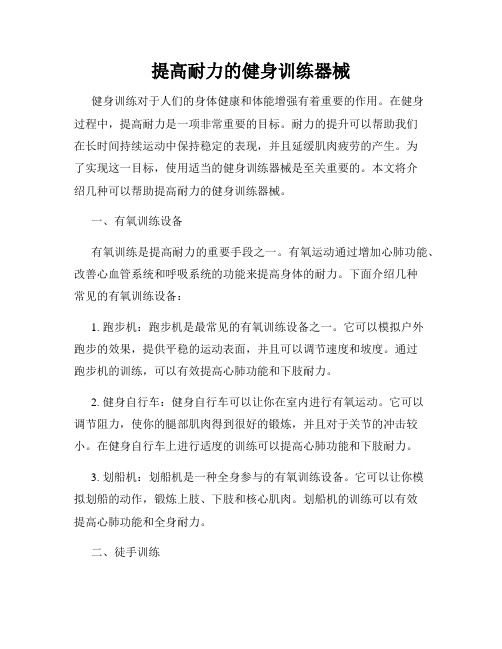 提高耐力的健身训练器械

健身训练对于人们的身体健康和体能增强有着重要的作用。在健身过程中，提高耐力是一项非常重要的目标。耐力的提升可以帮助我们在长时间持续运动中保持稳定的表现，并且延缓肌肉疲劳的产生。为了实现这一目标，使用适当的健身训练器械是至关重要的。本文将介绍几种可以帮助提高耐力的健身训练器械。

一、有氧训练设备

有氧训练是提高耐力的重要手段之一。有氧运动通过增加心肺功能、改善心血管系统和呼吸系统的功能来提高身体的耐力。下面介绍几种常见的有氧训练设备：

1. 跑步机：跑步机是最常见的有氧训练设备之一。它可以模拟户外跑步的效果，提供平稳的运动表面，并且可以调节速度和坡度。通过跑步机的训练，可以有效提高心肺功能和下肢耐力。

2. 健身自行车：健身自行车可以让你在室内进行有氧运动。它可以调节阻力，使你的腿部肌肉得到很好的锻炼，并且对于关节的冲击较小。在健身自行车上进行适度的训练可以提高心肺功能和下肢耐力。

3. 划船机：划船机是一种全身参与的有氧训练设备。它可以让你模拟划船的动作，锻炼上肢、下肢和核心肌肉。划船机的训练可以有效提高心肺功能和全身耐力。

二、徒手训练